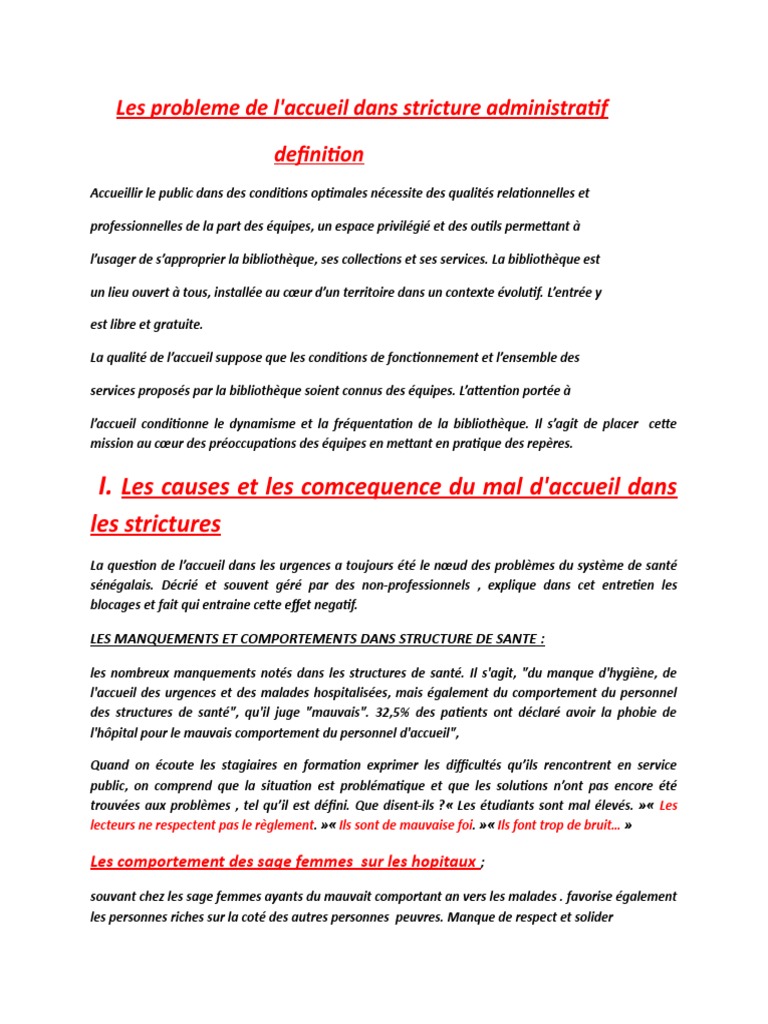 Les probleme de l'accueil dans stricture administratif

definition

Accueillir le public dans des conditions optimales nécessite des qualités relationnelles et professionnelles de la part des équipes, un espace privilégié et des outils permettant à l'usager de s'approprier la bibliothèque, ses collections et ses services. La bibliothèque est un lieu ouvert à tous, installée au cœur d'un territoire dans un contexte évolutif. L'entrée y est libre et gratuite.

La qualité de l'accueil suppose que les conditions de fonctionnement et l'ensemble des services proposés par la bibliothèque soient connus des équipes. L'attention portée à l'accueil conditionne le dynamisme et la fréquentation de la bibliothèque. Il s'agit de placer cette mission au cœur des préoccupations des équipes en mettant en pratique des repères.

I. Les causes et les comcequence du mal d'accueil dans les strictures

La question de l'accueil dans les urgences a toujours été le nœud des problèmes du système de santé sénégalais. Décrié et souvent géré par des non-professionnels , explique dans cet entretien les blocages et fait qui entraine cette effet negatif.

LES MANQUEMENTS ET COMPORTEMENTS DANS STRUCTURE DE SANTE :

les nombreux manquements notés dans les structures de santé. Il s'agit, "du manque d'hygiène, de l'accueil des urgences et des malades hospitalisées, mais également du comportement du personnel des structures de santé", qu'il juge "mauvais". 32,5% des patients ont déclaré avoir la phobie de l'hôpital pour le mauvais comportement du personnel d'accueil",

Quand on écoute les stagiaires en formation exprimer les difficultés qu'ils rencontrent en service public, on comprend que la situation est problématique et que les solutions n'ont pas encore été trouvées aux problèmes , tel qu'il est défini. Que disent-ils ?« Les étudiants sont mal élevés. »« Les lecteurs ne respectent pas le règlement. »« Ils sont de mauvaise foi. »« Ils font trop de bruit… »

Les comportement des sage femmes sur les hopitaux ;

souvant chez les sage femmes ayants du mauvait comportant an vers les malades . favorise également les personnes riches sur la coté des autres personnes peuvres. Manque de respect et solider